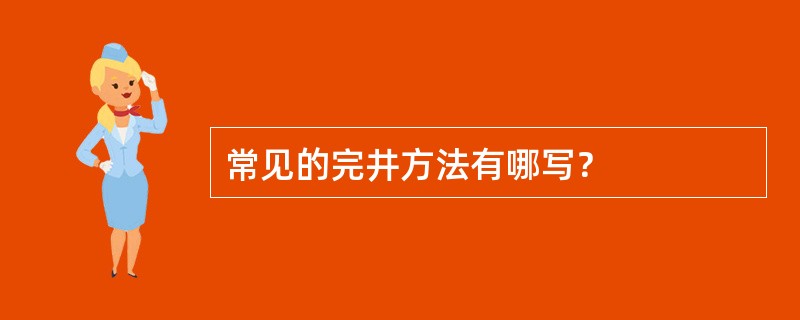 常见的完井方法有哪写？